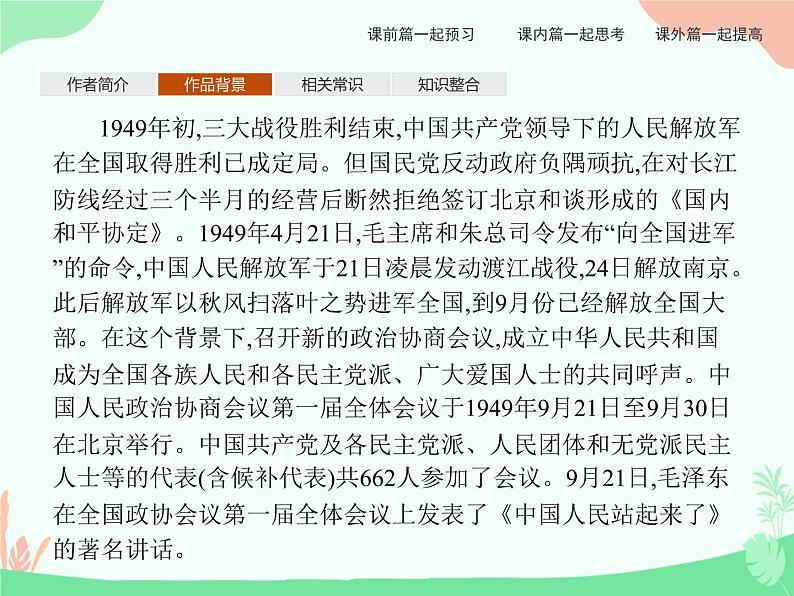 课前篇一起预习　课内篇一起思考　课外篇一起提高

作者简介　作品背景　相关常识　知识整合

1949年初,三大战役胜利结束,中国共产党领导下的人民解放军在全国取得胜利已成定局。但国民党反动政府负隅顽抗,在对长江防线经过三个半月的经营后断然拒绝签订北京和谈形成的《国内和平协定》。1949年4月21日,毛主席和朱总司令发布“向全国进军”的命令,中国人民解放军于21日凌晨发动渡江战役,24日解放南京。此后解放军以秋风扫落叶之势进军全国,到9月份已经解放全国大部。在这个背景下,召开新的政治协商会议,成立中华人民共和国成为全国各族人民和各民主党派、广大爱国人士的共同呼声。中国人民政治协商会议第一届全体会议于1949年9月21日至9月30日在北京举行。中国共产党及各民主党派、人民团体和无党派民主人士等的代表(含候补代表)共662人参加了会议。9月21日,毛泽东在全国政协会议第一届全体会议上发表了《中国人民站起来了》的著名讲话。